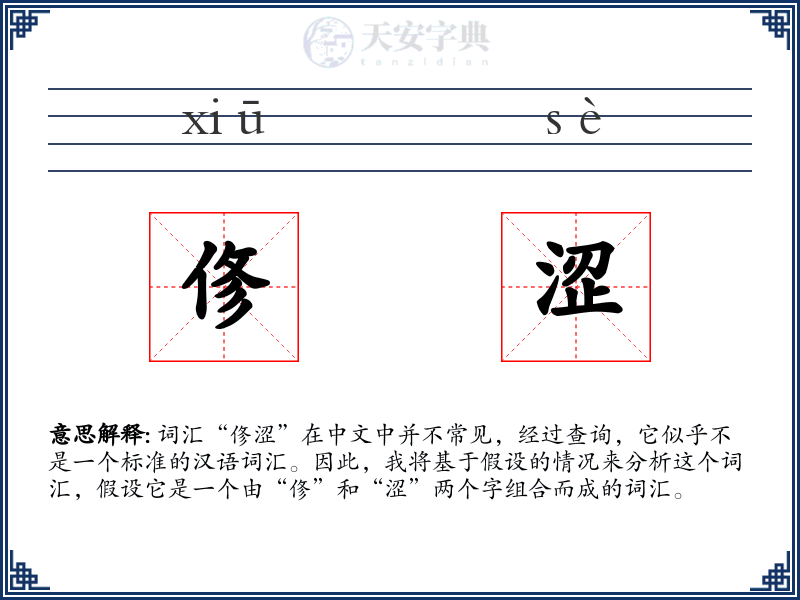 天安字典
tanzidian

xi ū s è

修 涩

意思解释: 词汇“修涩”在中文中并不常见，经过查询，它似乎不是一个标准的汉语词汇。因此，我将基于假设的情况来分析这个词汇，假设它是一个由“修”和“涩”两个字组合而成的词汇。